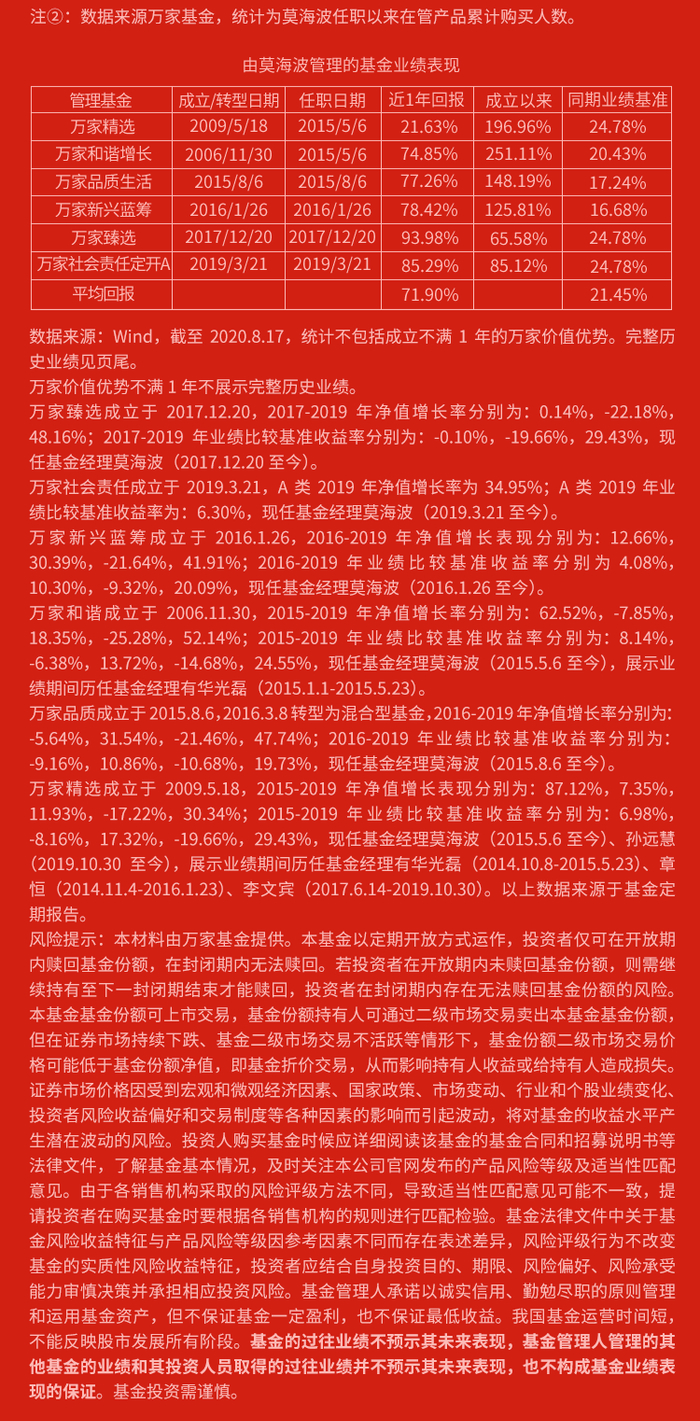 注②：数据来源万家基金，统计为莫海波任职以来在管产品累计购买人数。

由莫海波管理的基金业绩表现

| 管理基金 | 成立/转型日期 | 任职日期 | 近1年回报 | 成立以来 | 同期业绩基准 |
|---|---|---|---|---|---|
| 万家精选 | 2009/5/18 | 2015/5/6 | 21.63% | 196.96% | 24.78% |
| 万家和谐增长 | 2006/11/30 | 2015/5/6 | 74.85% | 251.11% | 20.43% |
| 万家品质生活 | 2015/8/6 | 2015/8/6 | 77.26% | 148.19% | 17.24% |
| 万家新兴蓝筹 | 2016/1/26 | 2016/1/26 | 78.42% | 125.81% | 16.68% |
| 万家臻选 | 2017/12/20 | 2017/12/20 | 93.98% | 65.58% | 24.78% |
| 万家社会责任定开A | 2019/3/21 | 2019/3/21 | 85.29% | 85.12% | 24.78% |
| 平均回报 | | | 71.90% | | 21.45% |

数据来源：Wind，截至 2020.8.17，统计不包括成立不满 1 年的万家价值优势。完整历史业绩见页尾。
万家价值优势不满 1 年不展示完整历史业绩。
万家臻选成立于 2017.12.20，2017-2019 年净值增长率分别为：0.14%，-22.18%，48.16%；2017-2019 年业绩比较基准收益率分别为：-0.10%，-19.66%，29.43%，现任基金经理莫海波（2017.12.20 至今）。
万家社会责任成立于 2019.3.21，A 类 2019 年净值增长率为 34.95%；A 类 2019 年业绩比较基准收益率为：6.30%，现任基金经理莫海波（2019.3.21 至今）。
万家新兴蓝筹成立于 2016.1.26，2016-2019 年净值增长表现分别为：12.66%，30.39%，-21.64%，41.91%；2016-2019 年业绩比较基准收益率分别为 4.08%，10.30%，-9.32%，20.09%，现任基金经理莫海波（2016.1.26 至今）。
万家和谐成立于 2006.11.30，2015-2019 年净值增长率分别为：62.52%，-7.85%，18.35%，-25.28%，52.14%；2015-2019 年业绩比较基准收益率分别为：8.14%，-6.38%，13.72%，-14.68%，24.55%，现任基金经理莫海波（2015.5.6 至今），展示业绩期间历任基金经理有华光磊（2015.1.1-2015.5.23）。
万家品质成立于 2015.8.6，2016.3.8 转型为混合型基金，2016-2019 年净值增长率分别为：-5.64%，31.54%，-21.46%，47.74%；2016-2019 年业绩比较基准收益率分别为：-9.16%，10.86%，-10.68%，19.73%，现任基金经理莫海波（2015.8.6 至今）。
万家精选成立于 2009.5.18，2015-2019 年净值增长表现分别为：87.12%，7.35%，11.93%，-17.22%，30.34%；2015-2019 年业绩比较基准收益率分别为：6.98%，-8.16%，17.32%，-19.66%，29.43%，现任基金经理莫海波（2015.5.6 至今）、孙远慧（2019.10.30 至今），展示业绩期间历任基金经理有华光磊（2014.10.8-2015.5.23）、章恒（2014.11.4-2016.1.23）、李文宾（2017.6.14-2019.10.30）。以上数据来源于基金定期报告。
风险提示：本材料由万家基金提供。本基金以定期开放方式运作，投资者仅可在开放期内赎回基金份额，在封闭期内无法赎回。若投资者在开放期内未赎回基金份额，则需继续持有至下一封闭期结束才能赎回，投资者在封闭期内存在无法赎回基金份额的风险。本基金基金份额可上市交易，基金份额持有人可通过二级市场交易卖出本基金基金份额，但在证券市场持续下跌、基金二级市场交易不活跃等情形下，基金份额二级市场交易价格可能低于基金份额净值，即基金折价交易，从而影响持有人收益或给持有人造成损失。证券市场价格因受到宏观和微观经济因素、国家政策、市场变动、行业和个股业绩变化、投资者风险收益偏好和交易制度等各种因素的影响而引起波动，将对基金的收益水平产生潜在波动的风险。投资人购买基金时候应详细阅读该基金的基金合同和招募说明书等法律文件，了解基金基本情况，及时关注本公司官网发布的产品风险等级及适当性匹配意见。由于各销售机构采取的风险评级方法不同，导致适当性匹配意见可能不一致，提请投资者在购买基金时要根据各销售机构的规则进行匹配检验。基金法律文件中关于基金风险收益特征与产品风险等级因参考因素不同而存在表述差异，风险评级行为不改变基金的实质性风险收益特征，投资者应结合自身投资目的、期限、风险偏好、风险承受能力审慎决策并承担相应投资风险。基金管理人承诺以诚实信用、勤勉尽职的原则管理和运用基金资产，但不保证基金一定盈利，也不保证最低收益。我国基金运营时间短，不能反映股市发展所有阶段。基金的过往业绩不预示其未来表现，基金管理人管理的其他基金的业绩和其投资人员取得的过往业绩并不预示其未来表现，也不构成基金业绩表现的保证。基金投资需谨慎。